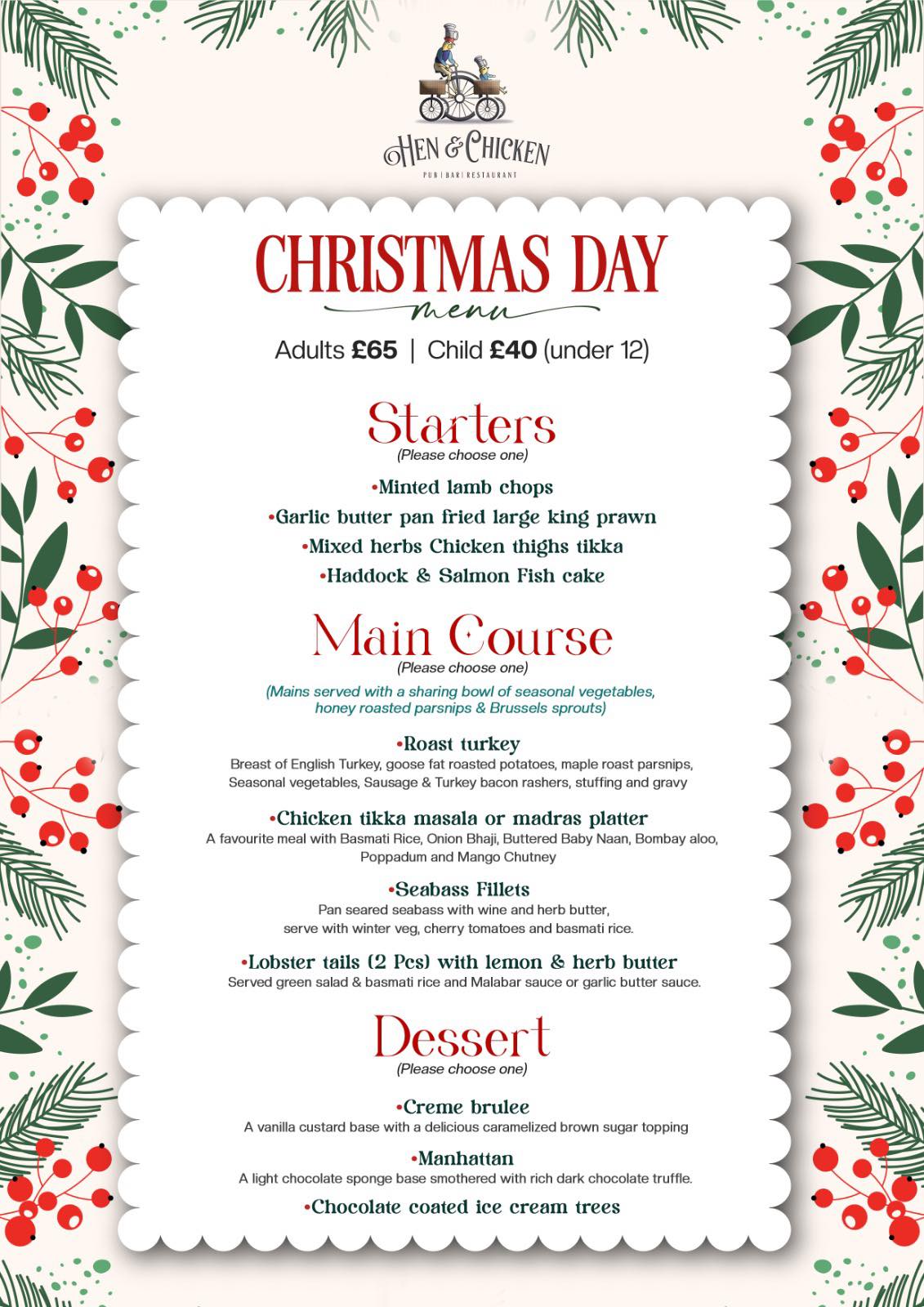 HEN & CHICKEN
PUB | BAR | RESTAURANT

CHRISTMAS DAY
menu

Adults £65 | Child £40 (under 12)

Starters
(Please choose one)

•Minted lamb chops
•Garlic butter pan fried large king prawn
•Mixed herbs Chicken thighs tikka
•Haddock & Salmon Fish cake

Main Course
(Please choose one)
(Mains served with a sharing bowl of seasonal vegetables, honey roasted parsnips & Brussels sprouts)

•Roast turkey
Breast of English Turkey, goose fat roasted potatoes, maple roast parsnips, Seasonal vegetables, Sausage & Turkey bacon rashers, stuffing and gravy

•Chicken tikka masala or madras platter
A favourite meal with Basmati Rice, Onion Bhaji, Buttered Baby Naan, Bombay aloo, Poppadum and Mango Chutney

•Seabass Fillets
Pan seared seabass with wine and herb butter, serve with winter veg, cherry tomatoes and basmati rice.

•Lobster tails (2 Pcs) with lemon & herb butter
Served green salad & basmati rice and Malabar sauce or garlic butter sauce.

Dessert
(Please choose one)

•Creme brulee
A vanilla custard base with a delicious caramelized brown sugar topping

•Manhattan
A light chocolate sponge base smothered with rich dark chocolate truffle.

•Chocolate coated ice cream trees